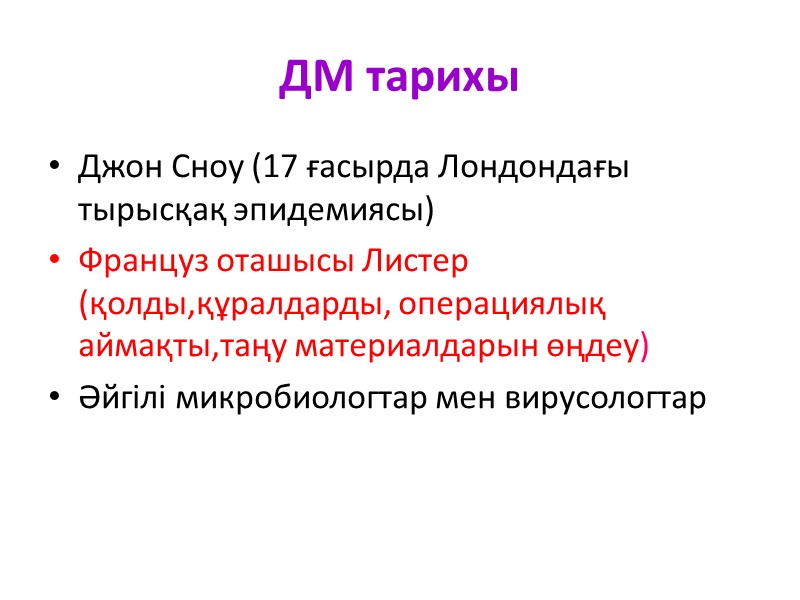 ДМ тарихы

• Джон Сноу (17 ғасырда Лондондағы тырысқақ эпидемиясы)
• Француз оташысы Листер (қолды,құралдарды, операциялық аймақты,таңу материалдарын өңдеу)
• Әйгілі микробиологтар мен вирусологтар